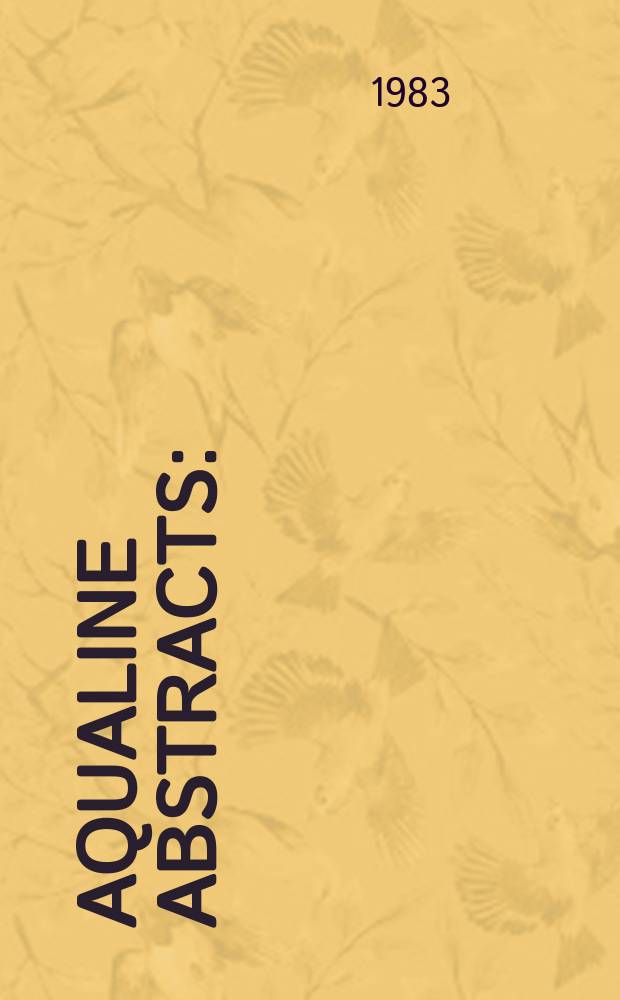 1983

AQUALINE ABSTRACTS: